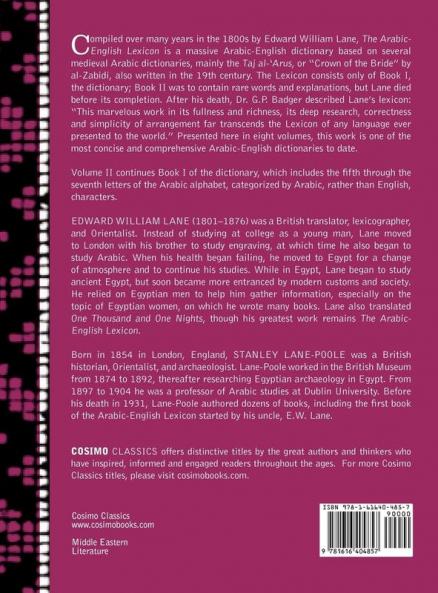 Compiled over many years in the 1800s by Edward William Lane, The Arabic-English Lexicon is a massive Arabic-English dictionary based on several medieval Arabic dictionaries, mainly the Taj al-'Arus, or "Crown of the Bride" by al-Zabidi, also written in the 19th century. The Lexicon consists only of Book I, the dictionary; Book II was to contain rare words and explanations, but Lane died before its completion. After his death, Dr. G.P. Badger described Lane's lexicon: "This marvelous work in its fullness and richness, its deep research, correctness and simplicity of arrangement far transcends the Lexicon of any language ever presented to the world." Presented here in eight volumes, this work is one of the most concise and comprehensive Arabic-English dictionaries to date.

Volume II continues Book I of the dictionary, which includes the fifth through the seventh letters of the Arabic alphabet, categorized by Arabic, rather than English, characters.

EDWARD WILLIAM LANE (1801–1876) was a British translator, lexicographer, and Orientalist. Instead of studying at college as a young man, Lane moved to London with his brother to study engraving, at which time he also began to study Arabic. When his health began failing, he moved to Egypt for a change of atmosphere and to continue his studies. While in Egypt, Lane began to study ancient Egypt, but soon became more entranced by modern customs and society. He relied on Egyptian men to help him gather information, especially on the topic of Egyptian women, on which he wrote many books. Lane also translated One Thousand and One Nights, though his greatest work remains The Arabic-English Lexicon.

Born in 1854 in London, England, STANLEY LANE-POOLE was a British historian, Orientalist, and archaeologist. Lane-Poole worked in the British Museum from 1874 to 1892, thereafter researching Egyptian archaeology in Egypt. From 1897 to 1904 he was a professor of Arabic studies at Dublin University. Before his death in 1931, Lane-Poole authored dozens of books, including the first book of the Arabic-English Lexicon started by his uncle, E.W. Lane.

COSIMO CLASSICS offers distinctive titles by the great authors and thinkers who have inspired, informed and engaged readers throughout the ages. For more Cosimo Classics titles, please visit cosimobooks.com.

Cosimo Classics
www.cosimobooks.com

Middle Eastern
Literature

ISBN 978-1-61640-485-7
90000
9 781616 404857